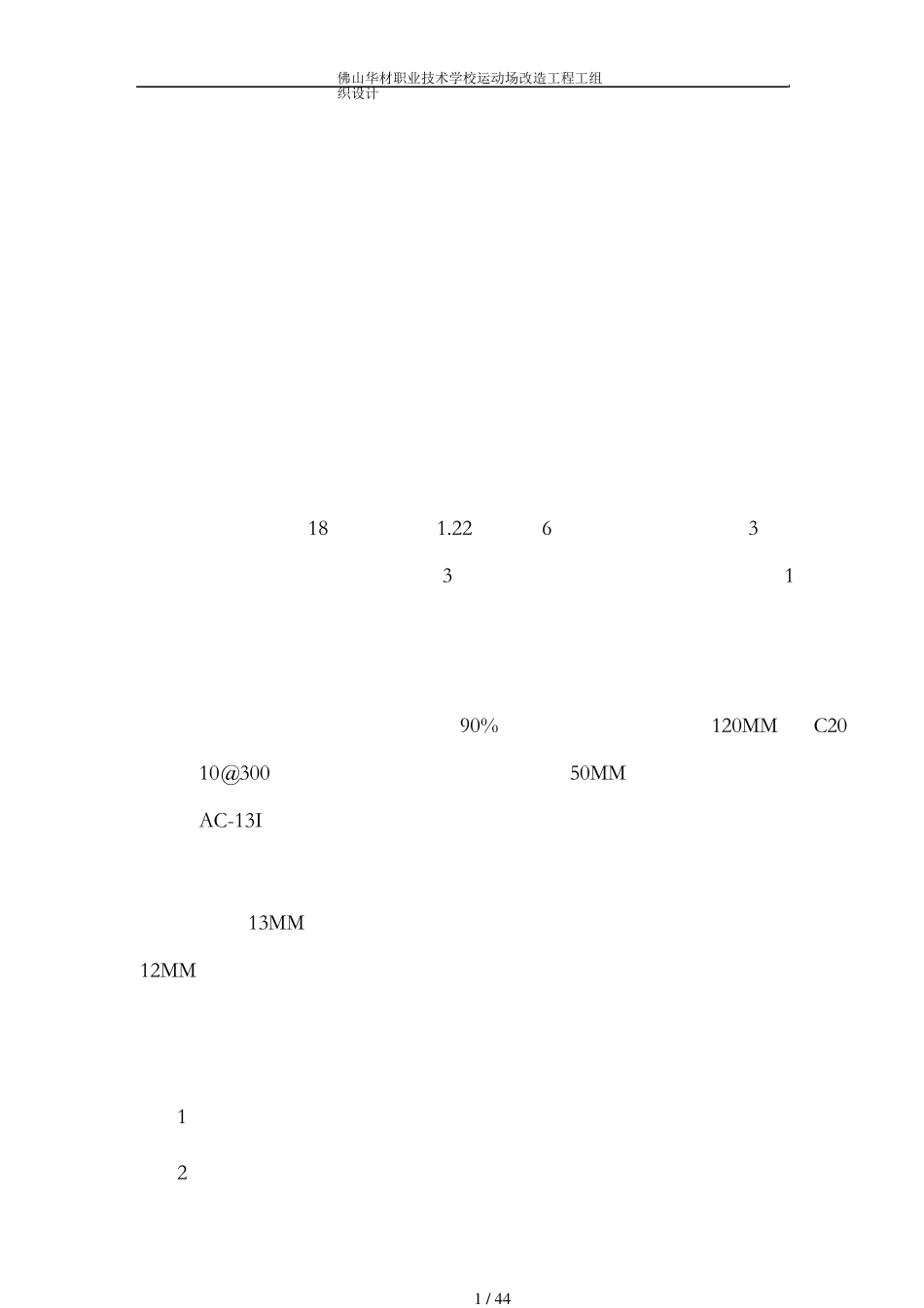 佛山华材职业技术学校运动场改造工程工组织设计

18 1.22 6 3

3 1

90% 120MM C20

10@300 50MM

AC-13I

13MM

12MM

1

2

1 / 44